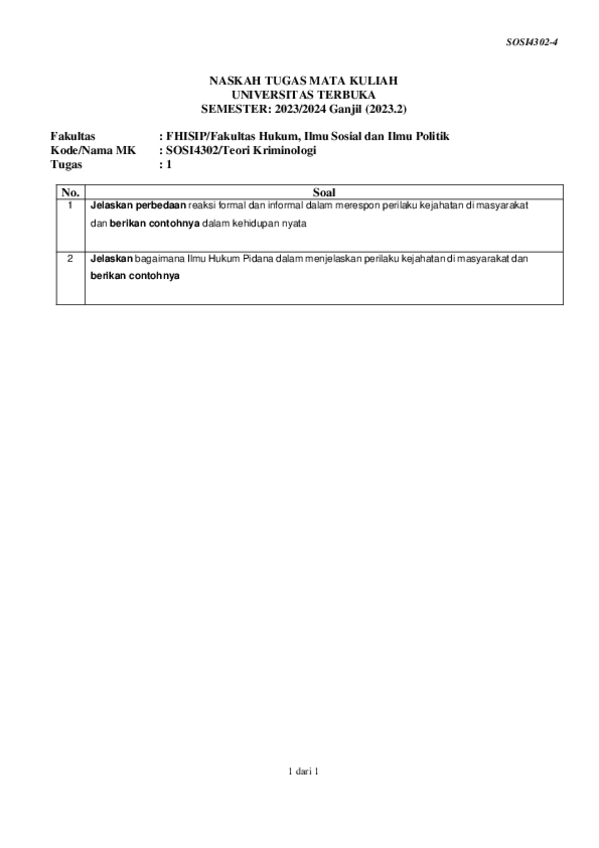 SOSI4302-4

NASKAH TUGAS MATA KULIAH
UNIVERSITAS TERBUKA
SEMESTER: 2023/2024 Ganjil (2023.2)

Fakultas : FHISIP/Fakultas Hukum, Ilmu Sosial dan Ilmu Politik
Kode/Nama MK : SOSI4302/Teori Kriminologi
Tugas : 1

| No. | Soal |
|---|---|
| 1 | Jelaskan perbedaan reaksi formal dan informal dalam merespon perilaku kejahatan di masyarakat dan berikan contohnya dalam kehidupan nyata |
| 2 | Jelaskan bagaimana Ilmu Hukum Pidana dalam menjelaskan perilaku kejahatan di masyarakat dan berikan contohnya |

1 dari 1